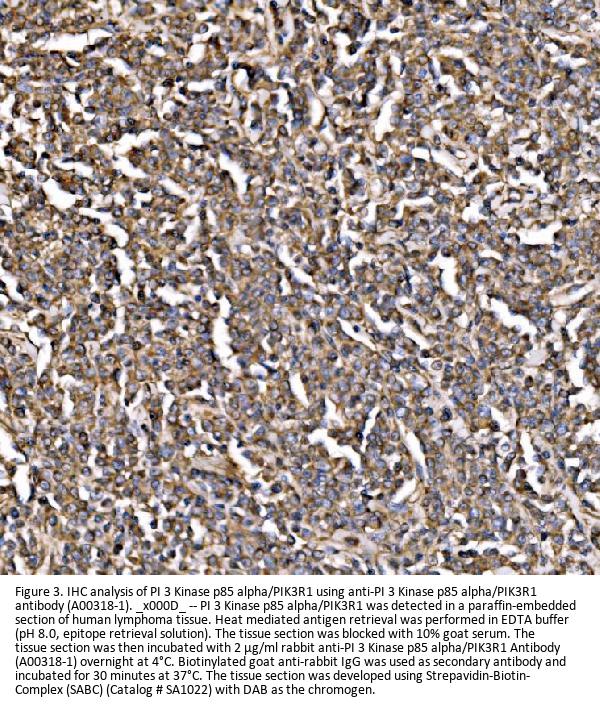 Figure 3. IHC analysis of PI 3 Kinase p85 alpha/PIK3R1 using anti-PI 3 Kinase p85 alpha/PIK3R1 antibody (A00318-1). _x000D_ -- PI 3 Kinase p85 alpha/PIK3R1 was detected in a paraffin-embedded section of human lymphoma tissue. Heat mediated antigen retrieval was performed in EDTA buffer (pH 8.0, epitope retrieval solution). The tissue section was blocked with 10% goat serum. The tissue section was then incubated with 2 μg/ml rabbit anti-PI 3 Kinase p85 alpha/PIK3R1 Antibody (A00318-1) overnight at 4°C. Biotinylated goat anti-rabbit IgG was used as secondary antibody and incubated for 30 minutes at 37°C. The tissue section was developed using Strepavidin-Biotin-Complex (SABC) (Catalog # SA1022) with DAB as the chromogen.